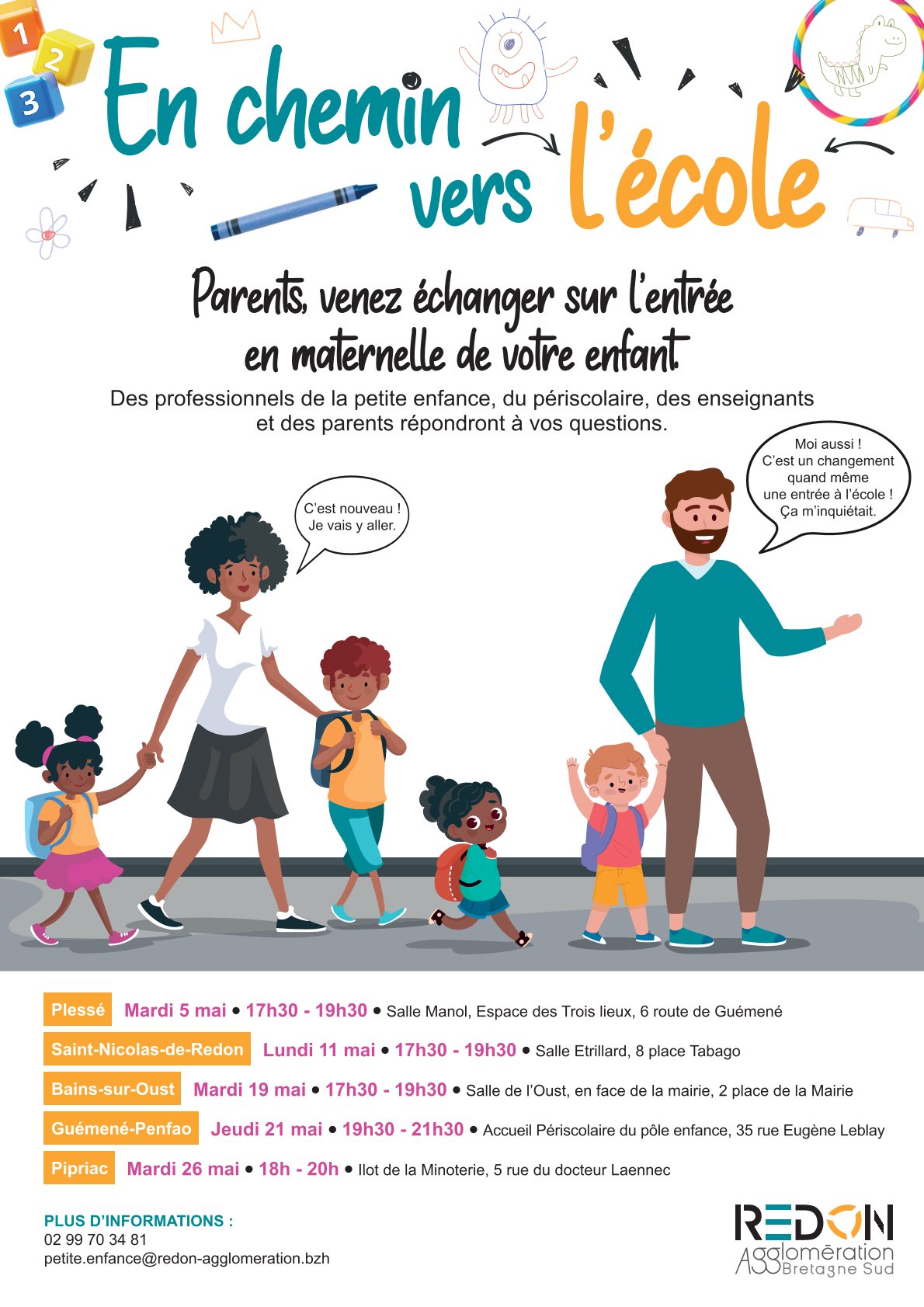 1
2
3

En chemin vers l'école

Parents, venez échanger sur l'entrée en maternelle de votre enfant.

Des professionnels de la petite enfance, du périscolaire, des enseignants et des parents répondront à vos questions.

C'est nouveau ! Je vais y aller.

Moi aussi ! C'est un changement quand même une entrée à l'école ! Ça m'inquiétait.

Plessé Mardi 5 mai • 17h30 - 19h30 • Salle Manol, Espace des Trois lieux, 6 route de Guémené

Saint-Nicolas-de-Redon Lundi 11 mai • 17h30 - 19h30 • Salle Etrillard, 8 place Tabago

Bains-sur-Oust Mardi 19 mai • 17h30 - 19h30 • Salle de l'Oust, en face de la mairie, 2 place de la Mairie

Guémené-Penfao Jeudi 21 mai • 19h30 - 21h30 • Accueil Périscolaire du pôle enfance, 35 rue Eugène Leblay

Pipriac Mardi 26 mai • 18h - 20h • Ilot de la Minoterie, 5 rue du docteur Laennec

PLUS D'INFORMATIONS :
02 99 70 34 81
petite.enfance@redon-agglomeration.bzh

REDON
Agglomération
Bretagne Sud